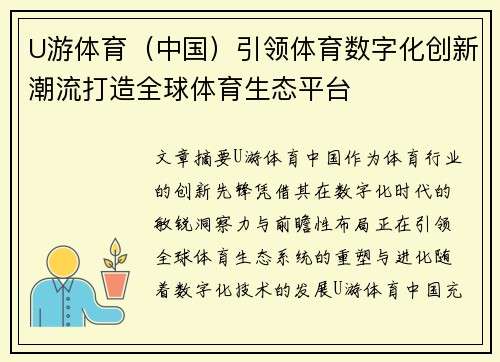 U游体育（中国）引领体育数字化创新潮流打造全球体育生态平台

文章摘要U游体育中国作为体育行业的创新先锋凭借其在数字化时代的敏锐洞察力与前瞻性布局正在引领全球体育生态系统的重塑与进化随着数字化技术的发展U游体育中国充